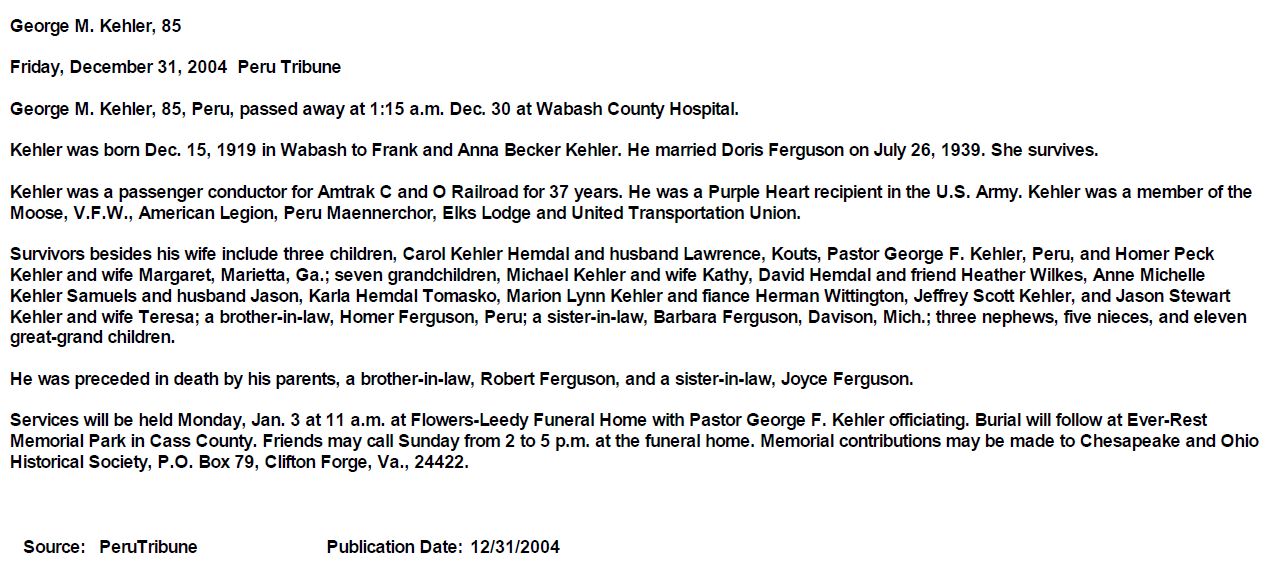 George M. Kehler, 85

Friday, December 31, 2004 Peru Tribune

George M. Kehler, 85, Peru, passed away at 1:15 a.m. Dec. 30 at Wabash County Hospital.

Kehler was born Dec. 15, 1919 in Wabash to Frank and Anna Becker Kehler. He married Doris Ferguson on July 26, 1939. She survives.

Kehler was a passenger conductor for Amtrak C and O Railroad for 37 years. He was a Purple Heart recipient in the U.S. Army. Kehler was a member of the Moose, V.F.W., American Legion, Peru Maennerchor, Elks Lodge and United Transportation Union.

Survivors besides his wife include three children, Carol Kehler Hemdal and husband Lawrence, Kouts, Pastor George F. Kehler, Peru, and Homer Peck Kehler and wife Margaret, Marietta, Ga.; seven grandchildren, Michael Kehler and wife Kathy, David Hemdal and friend Heather Wilkes, Anne Michelle Kehler Samuels and husband Jason, Karla Hemdal Tomasko, Marion Lynn Kehler and fiance Herman Wittington, Jeffrey Scott Kehler, and Jason Stewart Kehler and wife Teresa; a brother-in-law, Homer Ferguson, Peru; a sister-in-law, Barbara Ferguson, Davison, Mich.; three nephews, five nieces, and eleven great-grand children.

He was preceded in death by his parents, a brother-in-law, Robert Ferguson, and a sister-in-law, Joyce Ferguson.

Services will be held Monday, Jan. 3 at 11 a.m. at Flowers-Leedy Funeral Home with Pastor George F. Kehler officiating. Burial will follow at Ever-Rest Memorial Park in Cass County. Friends may call Sunday from 2 to 5 p.m. at the funeral home. Memorial contributions may be made to Chesapeake and Ohio Historical Society, P.O. Box 79, Clifton Forge, Va., 24422.

Source: PeruTribune Publication Date: 12/31/2004